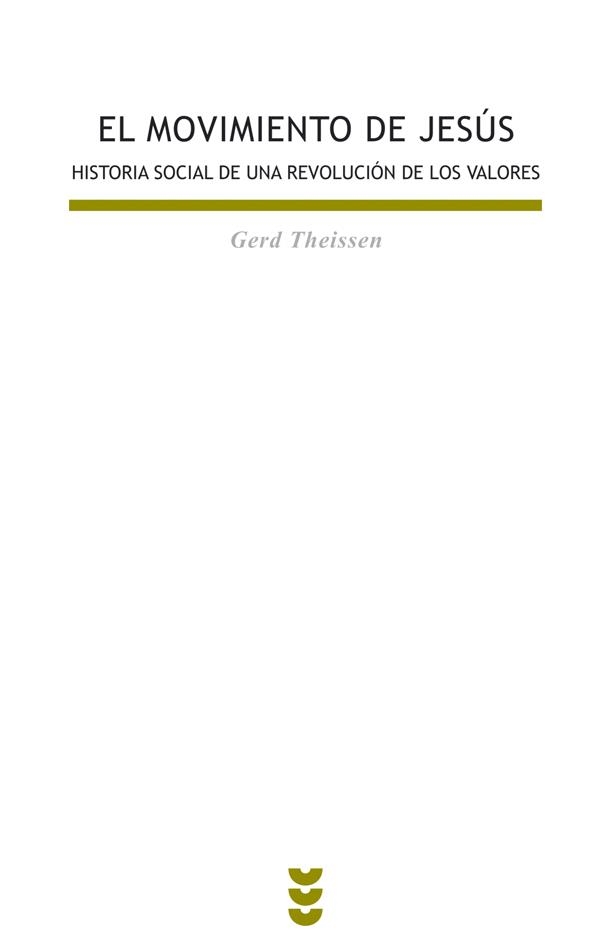 EL MOVIMIENTO DE JESÚS

HISTORIA SOCIAL DE UNA REVOLUCIÓN DE LOS VALORES

Gerd Theissen